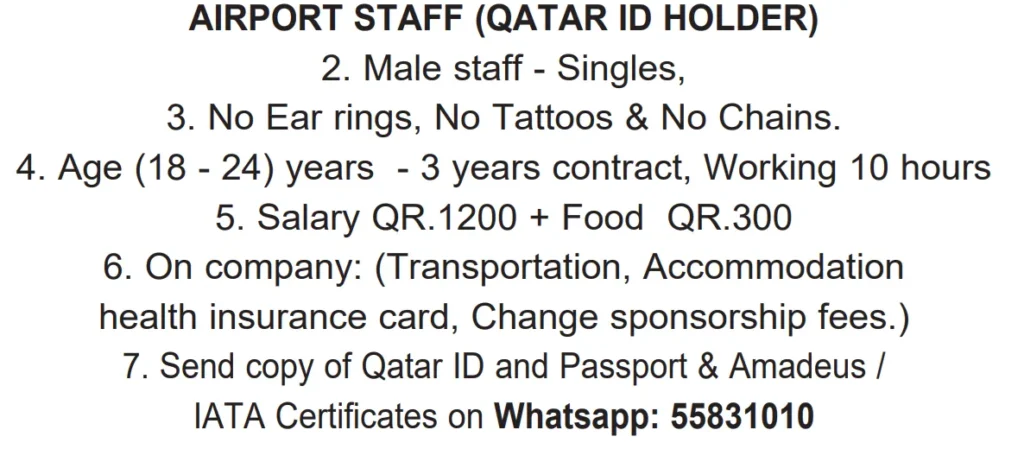 AIRPORT STAFF (QATAR ID HOLDER)
2. Male staff - Singles,
3. No Ear rings, No Tattoos & No Chains.
4. Age (18 - 24) years - 3 years contract, Working 10 hours
5. Salary QR.1200 + Food QR.300
6. On company: (Transportation, Accommodation health insurance card, Change sponsorship fees.)
7. Send copy of Qatar ID and Passport & Amadeus / IATA Certificates on Whatsapp: 55831010